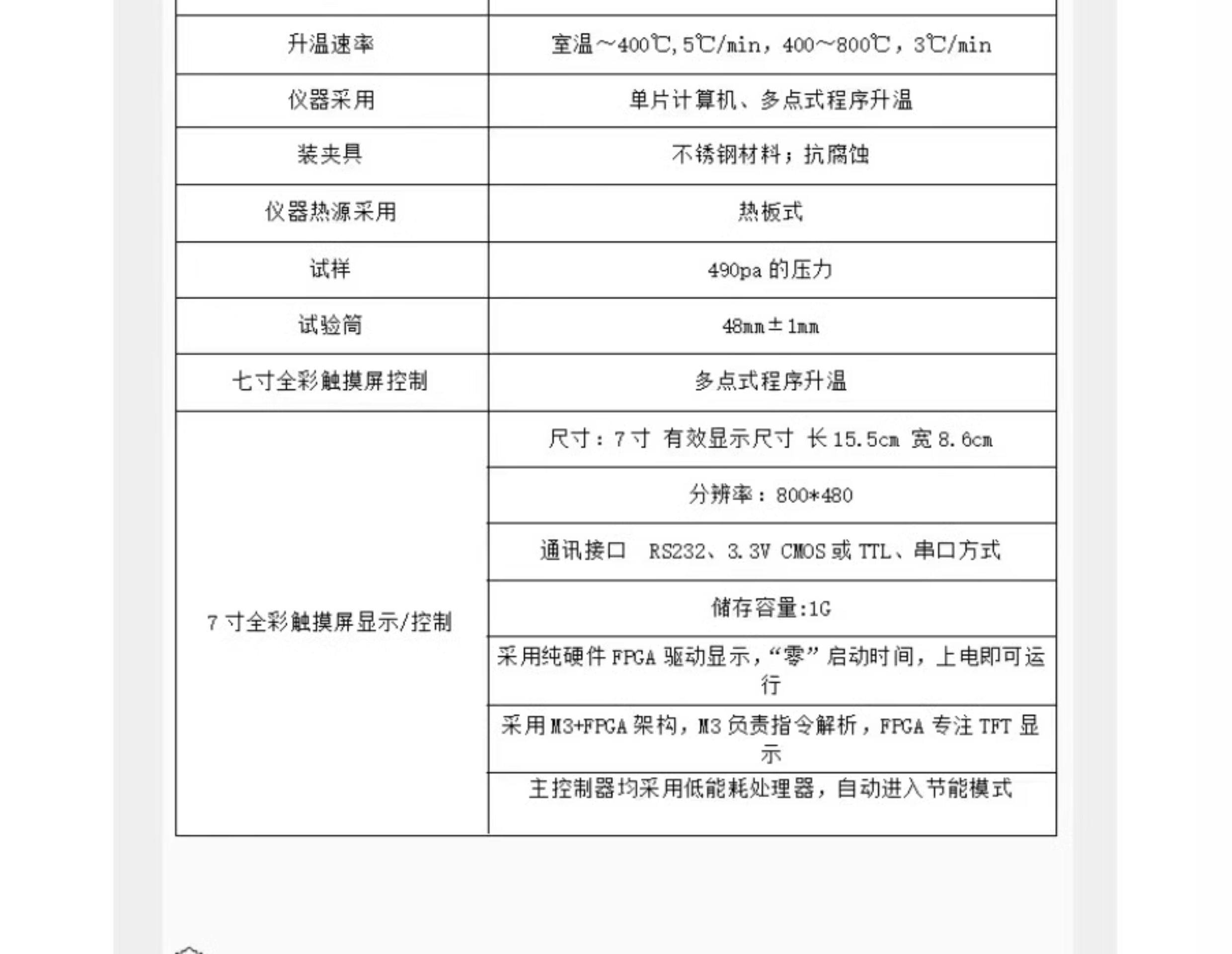 | | |
|---|---|
| 升温速率 | 室温～400℃, 5℃/min，400～800℃，3℃/min |
| 仪器采用 | 单片计算机、多点式程序升温 |
| 装夹具 | 不锈钢材料；抗腐蚀 |
| 仪器热源采用 | 热板式 |
| 试样 | 490pa 的压力 |
| 试验筒 | 48mm±1mm |
| 七寸全彩触摸屏控制 | 多点式程序升温 |
| 7 寸全彩触摸屏显示/控制 | 尺寸：7 寸 有效显示尺寸 长 15.5cm 宽 8.6cm |
| | 分辨率：800*480 |
| | 通讯接口 RS232、3.3V CMOS 或 TTL、串口方式 |
| | 储存容量:1G |
| | 采用纯硬件 FPGA 驱动显示，“零”启动时间，上电即可运行 |
| | 采用 M3+FPGA 架构，M3 负责指令解析，FPGA 专注 TFT 显示 |
| | 主控制器均采用低能耗处理器，自动进入节能模式 |